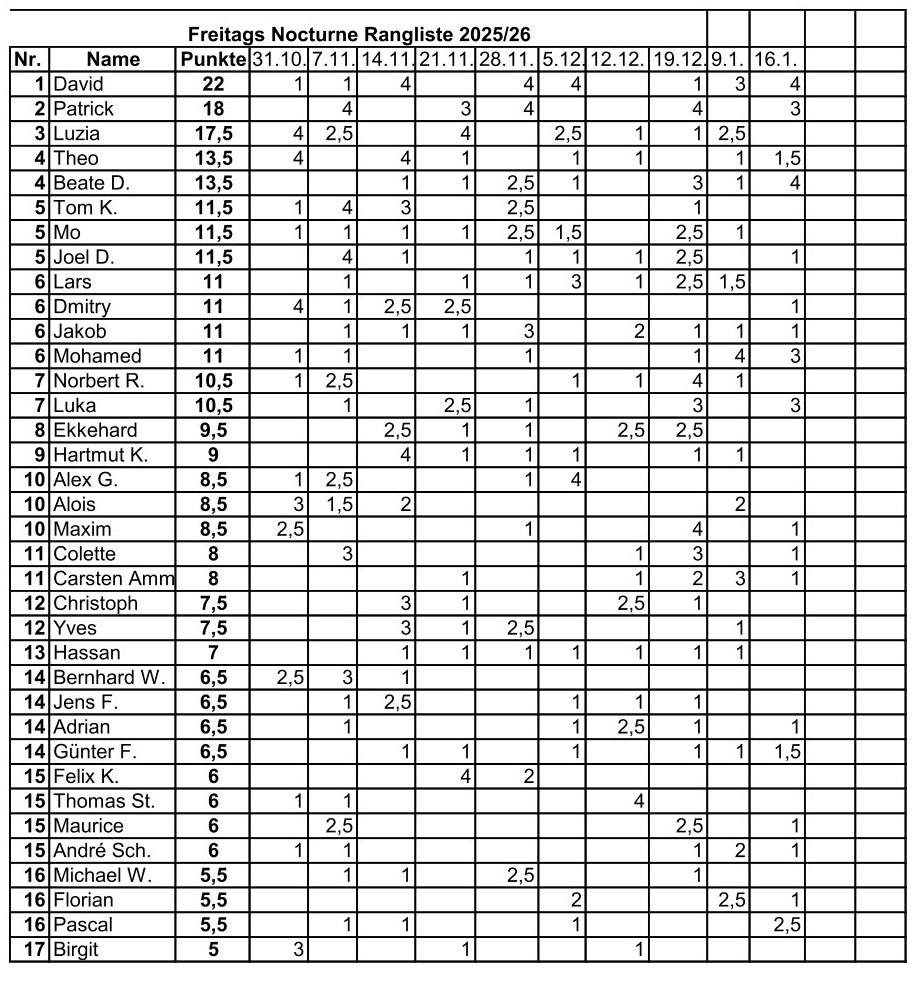 Freitags Nocturne Rangliste 2025/26

| Nr. | Name | Punkte | 31.10. | 7.11. | 14.11. | 21.11. | 28.11. | 5.12. | 12.12. | 19.12. | 9.1. | 16.1. | | |
|---|---|---|---|---|---|---|---|---|---|---|---|---|---|---|
| 1 | David | 22 | 1 | 1 | 4 | | 4 | 4 | | 1 | 3 | 4 | | |
| 2 | Patrick | 18 | | 4 | | 3 | 4 | | | 4 | | 3 | | |
| 3 | Luzia | 17,5 | 4 | 2,5 | | 4 | | 2,5 | 1 | 1 | 2,5 | | | |
| 4 | Theo | 13,5 | 4 | | 4 | 1 | | 1 | 1 | | 1 | 1,5 | | |
| 4 | Beate D. | 13,5 | | | 1 | 1 | 2,5 | 1 | | 3 | 1 | 4 | | |
| 5 | Tom K. | 11,5 | 1 | 4 | 3 | | 2,5 | | | 1 | | | | |
| 5 | Mo | 11,5 | 1 | 1 | 1 | 1 | 2,5 | 1,5 | | 2,5 | 1 | | | |
| 5 | Joel D. | 11,5 | | 4 | 1 | | 1 | 1 | 1 | 2,5 | | 1 | | |
| 6 | Lars | 11 | | 1 | | 1 | 1 | 3 | 1 | 2,5 | 1,5 | | | |
| 6 | Dmitry | 11 | 4 | 1 | 2,5 | 2,5 | | | | | | 1 | | |
| 6 | Jakob | 11 | | 1 | 1 | 1 | 3 | | 2 | 1 | 1 | 1 | | |
| 6 | Mohamed | 11 | 1 | 1 | | | 1 | | | 1 | 4 | 3 | | |
| 7 | Norbert R. | 10,5 | 1 | 2,5 | | | | 1 | 1 | 4 | 1 | | | |
| 7 | Luka | 10,5 | | 1 | | 2,5 | 1 | | | 3 | | 3 | | |
| 8 | Ekkehard | 9,5 | | | 2,5 | 1 | 1 | | 2,5 | 2,5 | | | | |
| 9 | Hartmut K. | 9 | | | 4 | 1 | 1 | 1 | | 1 | 1 | | | |
| 10 | Alex G. | 8,5 | 1 | 2,5 | | | 1 | 4 | | | | | | |
| 10 | Alois | 8,5 | 3 | 1,5 | 2 | | | | | | 2 | | | |
| 10 | Maxim | 8,5 | 2,5 | | | | 1 | | | 4 | | 1 | | |
| 11 | Colette | 8 | | 3 | | | | | 1 | 3 | | 1 | | |
| 11 | Carsten Amm | 8 | | | | 1 | | | 1 | 2 | 3 | 1 | | |
| 12 | Christoph | 7,5 | | | 3 | 1 | | | 2,5 | 1 | | | | |
| 12 | Yves | 7,5 | | | 3 | 1 | 2,5 | | | | 1 | | | |
| 13 | Hassan | 7 | | | 1 | 1 | 1 | 1 | 1 | 1 | 1 | | | |
| 14 | Bernhard W. | 6,5 | 2,5 | 3 | 1 | | | | | | | | | |
| 14 | Jens F. | 6,5 | | 1 | 2,5 | | | 1 | 1 | 1 | | | | |
| 14 | Adrian | 6,5 | | 1 | | | | 1 | 2,5 | 1 | | 1 | | |
| 14 | Günter F. | 6,5 | | | 1 | 1 | | 1 | | 1 | 1 | 1,5 | | |
| 15 | Felix K. | 6 | | | | 4 | 2 | | | | | | | |
| 15 | Thomas St. | 6 | 1 | 1 | | | | | 4 | | | | | |
| 15 | Maurice | 6 | | 2,5 | | | | | | 2,5 | | 1 | | |
| 15 | André Sch. | 6 | 1 | 1 | | | | | | 1 | 2 | 1 | | |
| 16 | Michael W. | 5,5 | | 1 | 1 | | 2,5 | | | 1 | | | | |
| 16 | Florian | 5,5 | | | | | | 2 | | | 2,5 | 1 | | |
| 16 | Pascal | 5,5 | | 1 | 1 | | | 1 | | | | 2,5 | | |
| 17 | Birgit | 5 | 3 | | | 1 | | | 1 | | | | | |